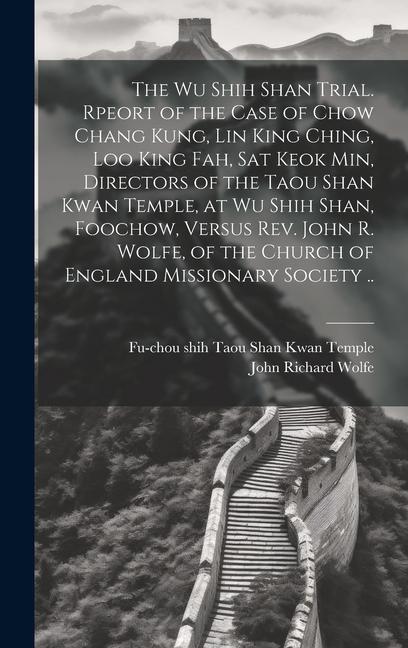 The Wu Shih Shan Trial. Rpeort of the Case of Chow Chang Kung, Lin King Ching, Loo King Fah, Sat Keok Min, Directors of the Taou Shan Kwan Temple, at Wu Shih Shan, Foochow, Versus Rev. John R. Wolfe, of the Church of England Missionary Society ..

Fu-chou shih Taou Shan Kwan Temple
John Richard Wolfe